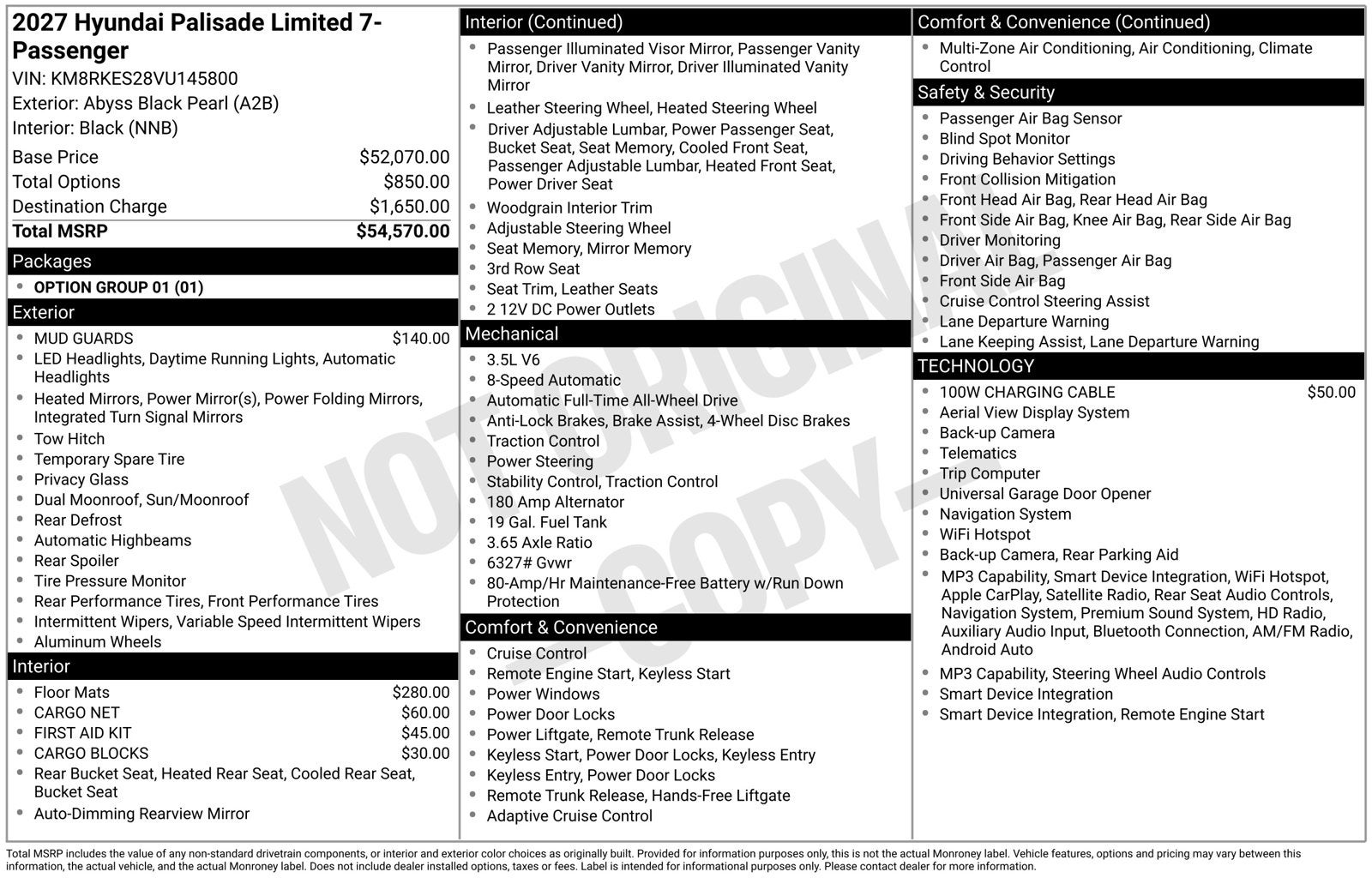 2027 Hyundai Palisade Limited 7-Passenger
VIN: KM8RKES28VU145800
Exterior: Abyss Black Pearl (A2B)
Interior: Black (NNB)

Base Price $52,070.00
Total Options $850.00
Destination Charge $1,650.00
Total MSRP $54,570.00

Packages
• OPTION GROUP 01 (01)

Exterior
• MUD GUARDS $140.00
• LED Headlights, Daytime Running Lights, Automatic Headlights
• Heated Mirrors, Power Mirror(s), Power Folding Mirrors, Integrated Turn Signal Mirrors
• Tow Hitch
• Temporary Spare Tire
• Privacy Glass
• Dual Moonroof, Sun/Moonroof
• Rear Defrost
• Automatic Highbeams
• Rear Spoiler
• Tire Pressure Monitor
• Rear Performance Tires, Front Performance Tires
• Intermittent Wipers, Variable Speed Intermittent Wipers
• Aluminum Wheels

Interior
• Floor Mats $280.00
• CARGO NET $60.00
• FIRST AID KIT $45.00
• CARGO BLOCKS $30.00
• Rear Bucket Seat, Heated Rear Seat, Cooled Rear Seat, Bucket Seat
• Auto-Dimming Rearview Mirror

Interior (Continued)
• Passenger Illuminated Visor Mirror, Passenger Vanity Mirror, Driver Vanity Mirror, Driver Illuminated Vanity Mirror
• Leather Steering Wheel, Heated Steering Wheel
• Driver Adjustable Lumbar, Power Passenger Seat, Bucket Seat, Seat Memory, Cooled Front Seat, Passenger Adjustable Lumbar, Heated Front Seat, Power Driver Seat
• Woodgrain Interior Trim
• Adjustable Steering Wheel
• Seat Memory, Mirror Memory
• 3rd Row Seat
• Seat Trim, Leather Seats
• 2 12V DC Power Outlets

Mechanical
• 3.5L V6
• 8-Speed Automatic
• Automatic Full-Time All-Wheel Drive
• Anti-Lock Brakes, Brake Assist, 4-Wheel Disc Brakes
• Traction Control
• Power Steering
• Stability Control, Traction Control
• 180 Amp Alternator
• 19 Gal. Fuel Tank
• 3.65 Axle Ratio
• 6327# Gvwr
• 80-Amp/Hr Maintenance-Free Battery w/Run Down Protection

Comfort & Convenience
• Cruise Control
• Remote Engine Start, Keyless Start
• Power Windows
• Power Door Locks
• Power Liftgate, Remote Trunk Release
• Keyless Start, Power Door Locks, Keyless Entry
• Keyless Entry, Power Door Locks
• Remote Trunk Release, Hands-Free Liftgate
• Adaptive Cruise Control

Comfort & Convenience (Continued)
• Multi-Zone Air Conditioning, Air Conditioning, Climate Control

Safety & Security
• Passenger Air Bag Sensor
• Blind Spot Monitor
• Driving Behavior Settings
• Front Collision Mitigation
• Front Head Air Bag, Rear Head Air Bag
• Front Side Air Bag, Knee Air Bag, Rear Side Air Bag
• Driver Monitoring
• Driver Air Bag, Passenger Air Bag
• Front Side Air Bag
• Cruise Control Steering Assist
• Lane Departure Warning
• Lane Keeping Assist, Lane Departure Warning

TECHNOLOGY
• 100W CHARGING CABLE $50.00
• Aerial View Display System
• Back-up Camera
• Telematics
• Trip Computer
• Universal Garage Door Opener
• Navigation System
• WiFi Hotspot
• Back-up Camera, Rear Parking Aid
• MP3 Capability, Smart Device Integration, WiFi Hotspot, Apple CarPlay, Satellite Radio, Rear Seat Audio Controls, Navigation System, Premium Sound System, HD Radio, Auxiliary Audio Input, Bluetooth Connection, AM/FM Radio, Android Auto
• MP3 Capability, Steering Wheel Audio Controls
• Smart Device Integration
• Smart Device Integration, Remote Engine Start

Total MSRP includes the value of any non-standard drivetrain components, or interior and exterior color choices as originally built. Provided for information purposes only, this is not the actual Monroney label. Vehicle features, options and pricing may vary between this information, the actual vehicle, and the actual Monroney label. Does not include dealer installed options, taxes or fees. Label is intended for informational purposes only. Please contact dealer for more information.

NOT ORIGINAL - COPY -